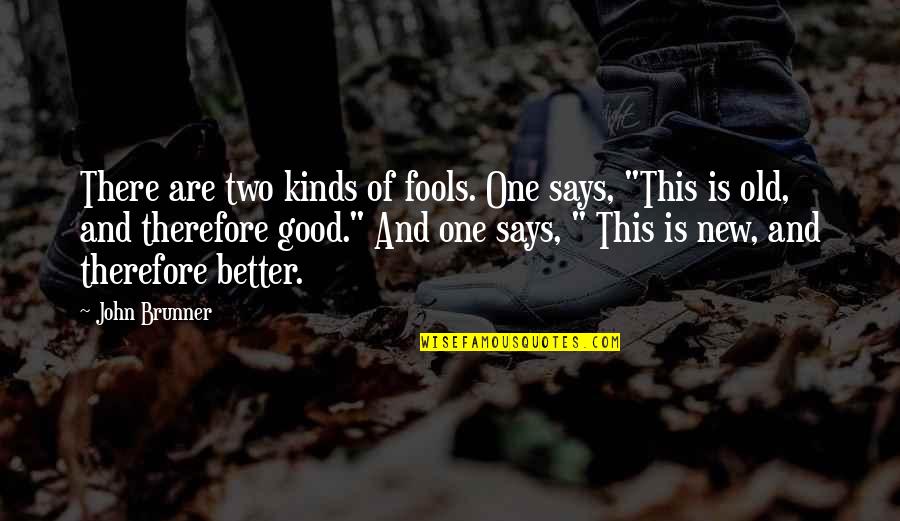 There are two kinds of fools. One says, "This is old, and therefore good." And one says, " This is new, and therefore better.

~ John Brunner

WISEFAMOUSQUOTES.COM